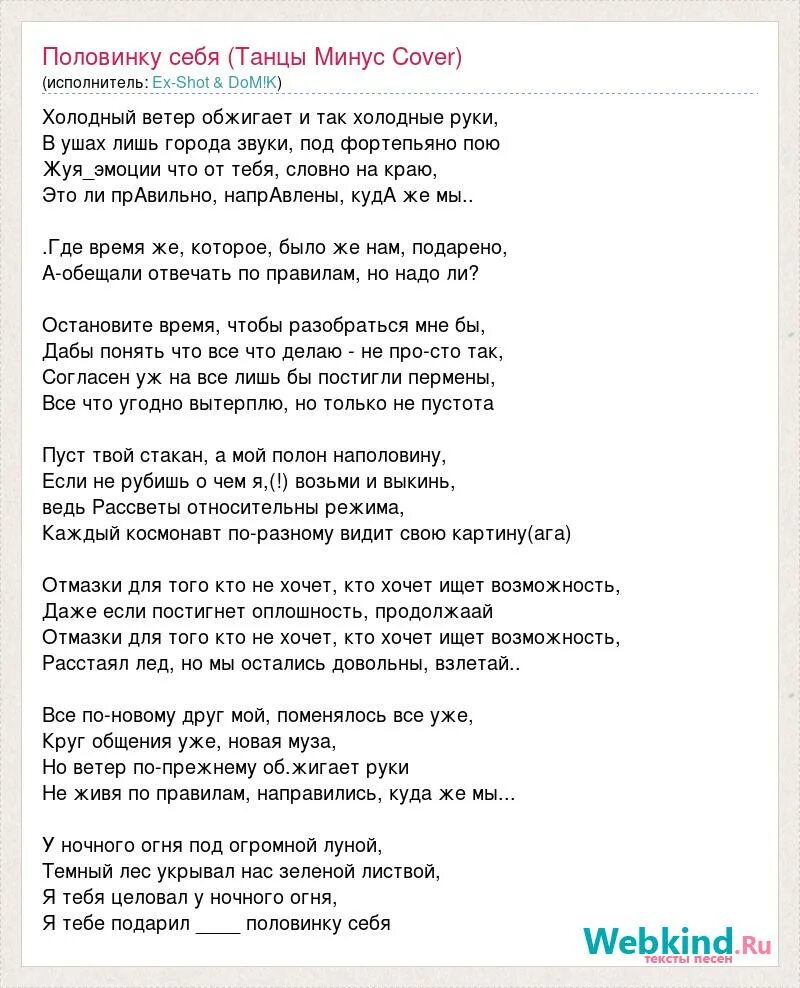 Половинку себя (Танцы Минус Cover)
(исполнитель: Ex-Shot & DoM!K)

Холодный ветер обжигает и так холодные руки,
В ушах лишь города звуки, под фортепьяно пою
Жуя_эмоции что от тебя, словно на краю,
Это ли прАвильно, напрАвлены, кудА же мы..

.Где время же, которое, было же нам, подарено,
А-обещали отвечать по правилам, но надо ли?

Остановите время, чтобы разобраться мне бы,
Дабы понять что все что делаю - не про-сто так,
Согласен уж на все лишь бы постигли пермены,
Все что угодно вытерплю, но только не пустота

Пуст твой стакан, а мой полон наполовину,
Если не рубишь о чем я,(!) возьми и выкинь,
ведь Рассветы относительны режима,
Каждый космонавт по-разному видит свою картину(ага)

Отмазки для того кто не хочет, кто хочет ищет возможность,
Даже если постигнет оплошность, продолжаай
Отмазки для того кто не хочет, кто хочет ищет возможность,
Расстаял лед, но мы остались довольны, взлетай..

Все по-новому друг мой, поменялось все уже,
Круг общения уже, новая муза,
Но ветер по-прежнему об.жигает руки
Не живя по правилам, направились, куда же мы...

У ночного огня под огромной луной,
Темный лес укрывал нас зеленой листвой,
Я тебя целовал у ночного огня,
Я тебе подарил ____ половинку себя

Webkind.Ru
тексты песен